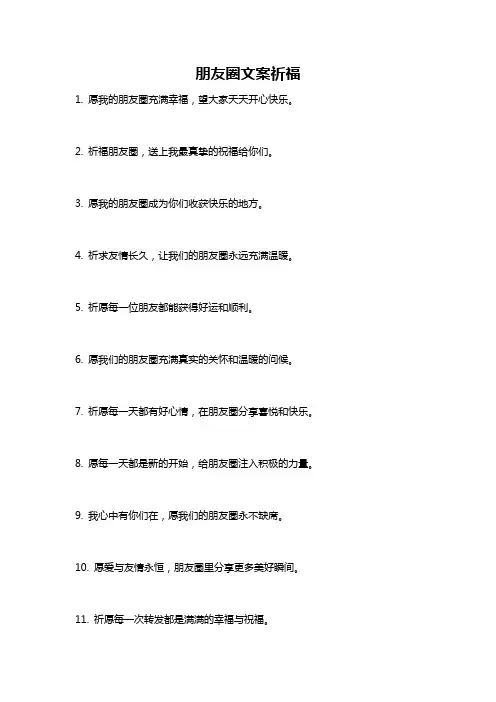 朋友圈文案祈福

1. 愿我的朋友圈充满幸福，望大家天天开心快乐。

2. 祈福朋友圈，送上我最真挚的祝福给你们。

3. 愿我的朋友圈成为你们收获快乐的地方。

4. 祈求友情长久，让我们的朋友圈永远充满温暖。

5. 祈愿每一位朋友都能获得好运和顺利。

6. 愿我们的朋友圈充满真实的关怀和温暖的问候。

7. 祈愿每一天都有好心情，在朋友圈分享喜悦和快乐。

8. 愿每一天都是新的开始，给朋友圈注入积极的力量。

9. 我心中有你们在，愿我们的朋友圈永不缺席。

10. 愿爱与友情永恒，朋友圈里分享更多美好瞬间。

11. 祈愿每一次转发都是满满的幸福与祝福。